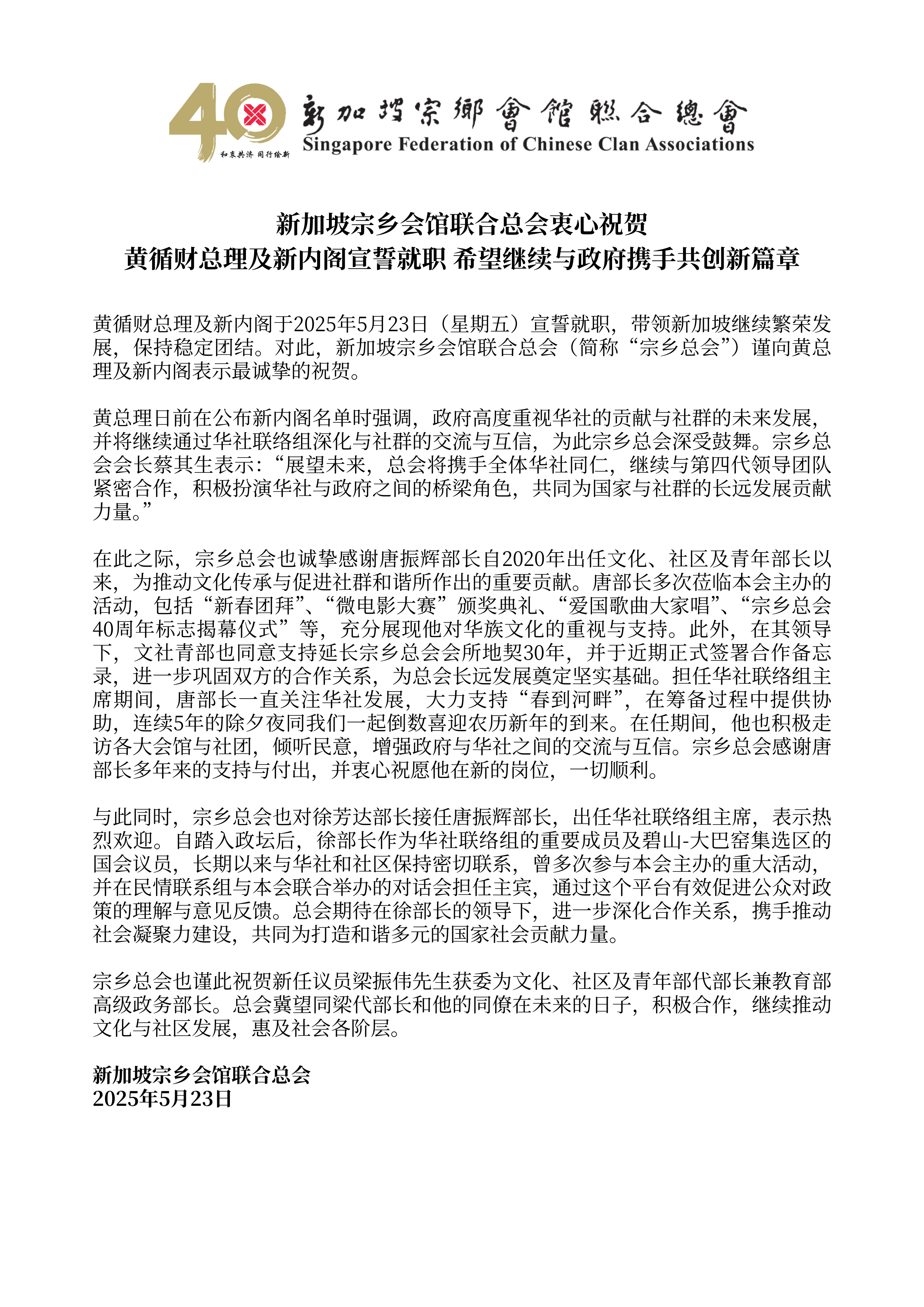 40
和衷共济 同行绘新
新加坡宗鄉會館聯合總會
Singapore Federation of Chinese Clan Associations

新加坡宗乡会馆联合总会衷心祝贺
黄循财总理及新内阁宣誓就职 希望继续与政府携手共创新篇章

黄循财总理及新内阁于2025年5月23日（星期五）宣誓就职，带领新加坡继续繁荣发展，保持稳定团结。对此，新加坡宗乡会馆联合总会（简称“宗乡总会”）谨向黄总理及新内阁表示最诚挚的祝贺。

黄总理日前在公布新内阁名单时强调，政府高度重视华社的贡献与社群的未来发展，并将继续通过华社联络组深化与社群的交流与互信，为此宗乡总会深受鼓舞。宗乡总会会长蔡其生表示：“展望未来，总会将携手全体华社同仁，继续与第四代领导团队紧密合作，积极扮演华社与政府之间的桥梁角色，共同为国家与社群的长远发展贡献力量。”

在此之际，宗乡总会也诚挚感谢唐振辉部长自2020年出任文化、社区及青年部长以来，为推动文化传承与促进社群和谐所作出的重要贡献。唐部长多次莅临本会主办的活动，包括“新春团拜”、“微电影大赛”颁奖典礼、“爱国歌曲大家唱”、“宗乡总会40周年标志揭幕仪式”等，充分展现他对华族文化的重视与支持。此外，在其领导下，文社青部也同意支持延长宗乡总会会所地契30年，并于近期正式签署合作备忘录，进一步巩固双方的合作关系，为总会长远发展奠定坚实基础。担任华社联络组主席期间，唐部长一直关注华社发展，大力支持“春到河畔”，在筹备过程中提供协助，连续5年的除夕夜同我们一起倒数喜迎农历新年的到来。在任期间，他也积极走访各大会馆与社团，倾听民意，增强政府与华社之间的交流与互信。宗乡总会感谢唐部长多年来的支持与付出，并衷心祝愿他在新的岗位，一切顺利。

与此同时，宗乡总会也对徐芳达部长接任唐振辉部长，出任华社联络组主席，表示热烈欢迎。自踏入政坛后，徐部长作为华社联络组的重要成员及碧山-大巴窑集选区的国会议员，长期以来与华社和社区保持密切联系，曾多次参与本会主办的重大活动，并在民情联系组与本会联合举办的对话会担任主宾，通过这个平台有效促进公众对政策的理解与意见反馈。总会期待在徐部长的领导下，进一步深化合作关系，携手推动社会凝聚力建设，共同为打造和谐多元的国家社会贡献力量。

宗乡总会也谨此祝贺新任议员梁振伟先生获委为文化、社区及青年部代部长兼教育部高级政务部长。总会冀望同梁代部长和他的同僚在未来的日子，积极合作，继续推动文化与社区发展，惠及社会各阶层。

新加坡宗乡会馆联合总会
2025年5月23日